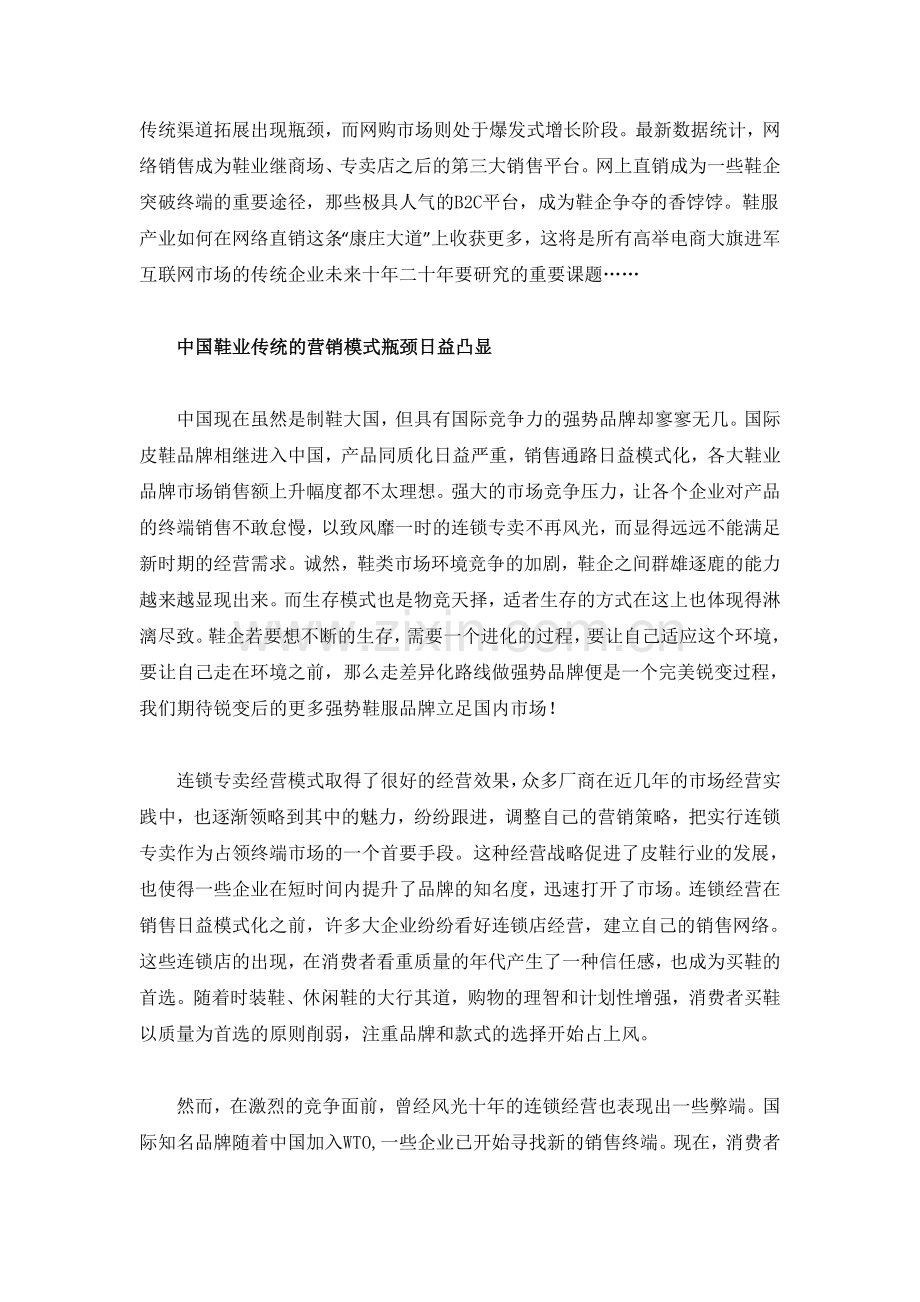 传统渠道拓展出现瓶颈，而网购市场则处于爆发式增长阶段。最新数据统计，网络销售成为鞋业继商场、专卖店之后的第三大销售平台。网上直销成为一些鞋企突破终端的重要途径，那些极具人气的B2C平台，成为鞋企争夺的香饽饽。鞋服产业如何在网络直销这条“康庄大道”上收获更多，这将是所有高举电商大旗进军互联网市场的传统企业未来十年二十年要研究的重要课题……

中国鞋业传统的营销模式瓶颈日益凸显

中国现在虽然是制鞋大国，但具有国际竞争力的强势品牌却寥寥无几。国际皮鞋品牌相继进入中国，产品同质化日益严重，销售通路日益模式化，各大鞋业品牌市场销售额上升幅度都不太理想。强大的市场竞争压力，让各个企业对产品的终端销售不敢怠慢，以致风靡一时的连锁专卖不再风光，而显得远远不能满足新时期的经营需求。诚然，鞋类市场环境竞争的加剧，鞋企之间群雄逐鹿的能力越来越显现出来。而生存模式也是物竞天择，适者生存的方式在这上也体现得淋漓尽致。鞋企若要想不断的生存，需要一个进化的过程，要让自己适应这个环境，要让自己走在环境之前，那么走差异化路线做强势品牌便是一个完美锐变过程，我们期待锐变后的更多强势鞋服品牌立足国内市场！

连锁专卖经营模式取得了很好的经营效果，众多厂商在近几年的市场经营实践中，也逐渐领略到其中的魅力，纷纷跟进，调整自己的营销策略，把实行连锁专卖作为占领终端市场的一个首要手段。这种经营战略促进了皮鞋行业的发展，也使得一些企业在短时间内提升了品牌的知名度，迅速打开了市场。连锁经营在销售日益模式化之前，许多大企业纷纷看好连锁店经营，建立自己的销售网络。这些连锁店的出现，在消费者看重质量的年代产生了一种信任感，也成为买鞋的首选。随着时装鞋、休闲鞋的大行其道，购物的理智和计划性增强，消费者买鞋以质量为首选的原则削弱，注重品牌和款式的选择开始占上风。

然而，在激烈的竞争面前，曾经风光十年的连锁经营也表现出一些弊端。国际知名品牌随着中国加入WTO,一些企业已开始寻找新的销售终端。现在，消费者

www.zixin.com.cn